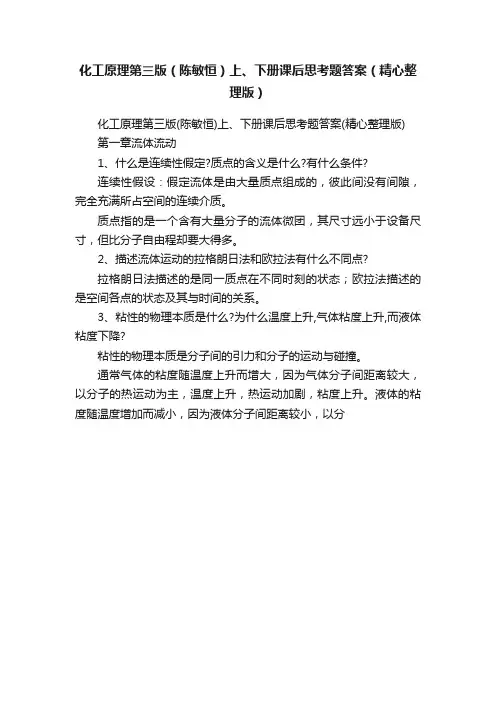 化工原理第三版（陈敏恒）上、下册课后思考题答案（精心整理版）

化工原理第三版(陈敏恒)上、下册课后思考题答案(精心整理版)

第一章流体流动

1、什么是连续性假定?质点的含义是什么?有什么条件?

连续性假设：假定流体是由大量质点组成的，彼此间没有间隙，完全充满所占空间的连续介质。

质点指的是一个含有大量分子的流体微团，其尺寸远小于设备尺寸，但比分子自由程却要大得多。

2、描述流体运动的拉格朗日法和欧拉法有什么不同点?

拉格朗日法描述的是同一质点在不同时刻的状态；欧拉法描述的是空间各点的状态及其与时间的关系。

3、粘性的物理本质是什么?为什么温度上升,气体粘度上升,而液体粘度下降?

粘性的物理本质是分子间的引力和分子的运动与碰撞。

通常气体的粘度随温度上升而增大，因为气体分子间距离较大，以分子的热运动为主，温度上升，热运动加剧，粘度上升。液体的粘度随温度增加而减小，因为液体分子间距离较小，以分